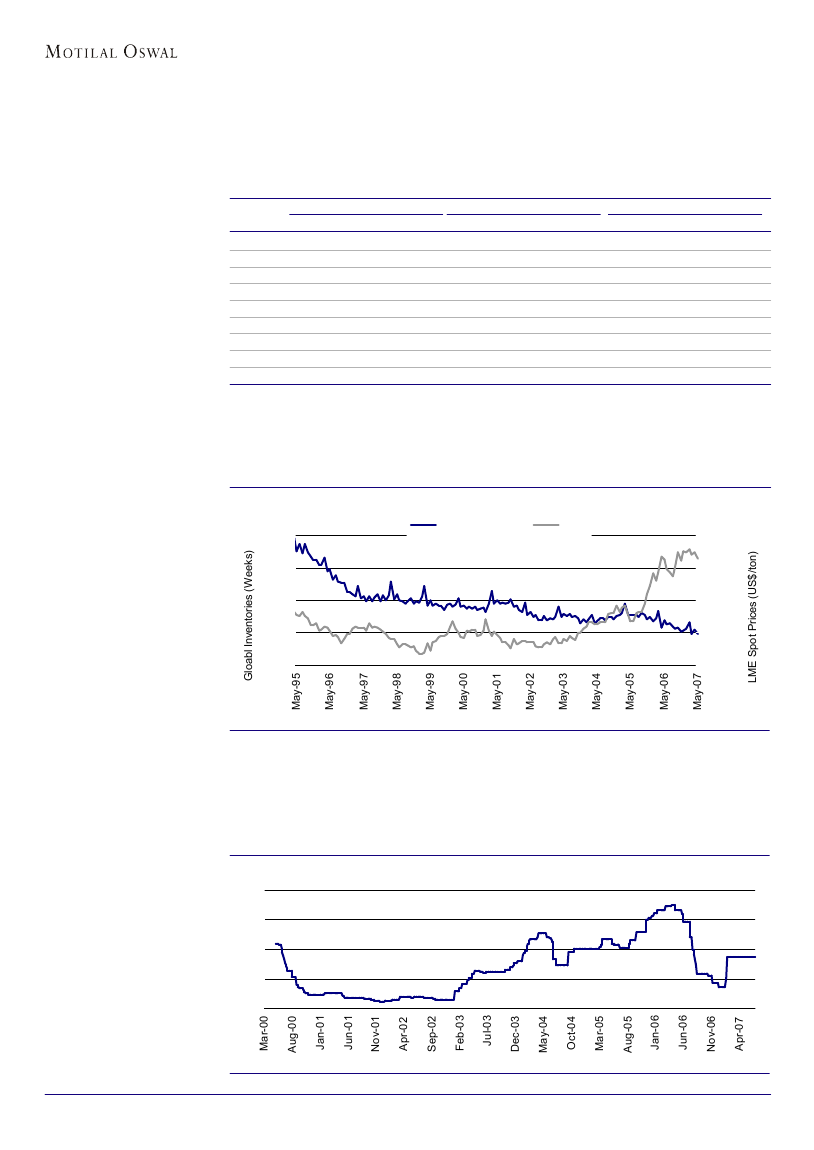 MOTILAL OSWAL

Gloabl Inventories (Weeks)

LME Spot Prices (US$/ton)

May-95
May-96
May-97
May-98
May-99
May-00
May-01
May-02
May-03
May-04
May-05
May-06
May-07

Mar-00
Aug-00
Jan-01
Jun-01
Nov-01
Apr-02
Sep-02
Feb-03
Jul-03
Dec-03
May-04
Oct-04
Mar-05
Aug-05
Jan-06
Jun-06
Nov-06
Apr-07